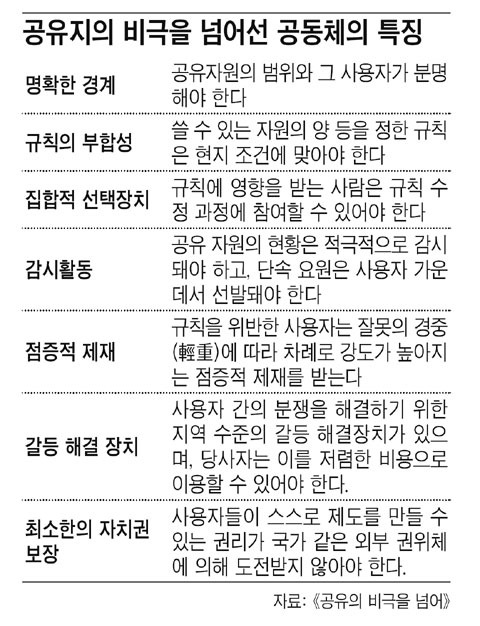 공유지의 비극을 넘어선 공동체의 특징

| | |
|---|---|
| 명확한 경계 | 공유자원의 범위와 그 사용자가 분명해야 한다 |
| 규칙의 부합성 | 쓸 수 있는 자원의 양 등을 정한 규칙은 현지 조건에 맞아야 한다 |
| 집합적 선택장치 | 규칙에 영향을 받는 사람은 규칙 수정 과정에 참여할 수 있어야 한다 |
| 감시활동 | 공유 자원의 현황은 적극적으로 감시돼야 하고, 단속 요원은 사용자 가운데서 선발돼야 한다 |
| 점증적 제재 | 규칙을 위반한 사용자는 잘못의 경중(輕重)에 따라 차례로 강도가 높아지는 점증적 제재를 받는다 |
| 갈등 해결 장치 | 사용자 간의 분쟁을 해결하기 위한 지역 수준의 갈등 해결장치가 있으며, 당사자는 이를 저렴한 비용으로 이용할 수 있어야 한다. |
| 최소한의 자치권 보장 | 사용자들이 스스로 제도를 만들 수 있는 권리가 국가 같은 외부 권위체에 의해 도전받지 않아야 한다. |

자료: 《공유의 비극을 넘어》